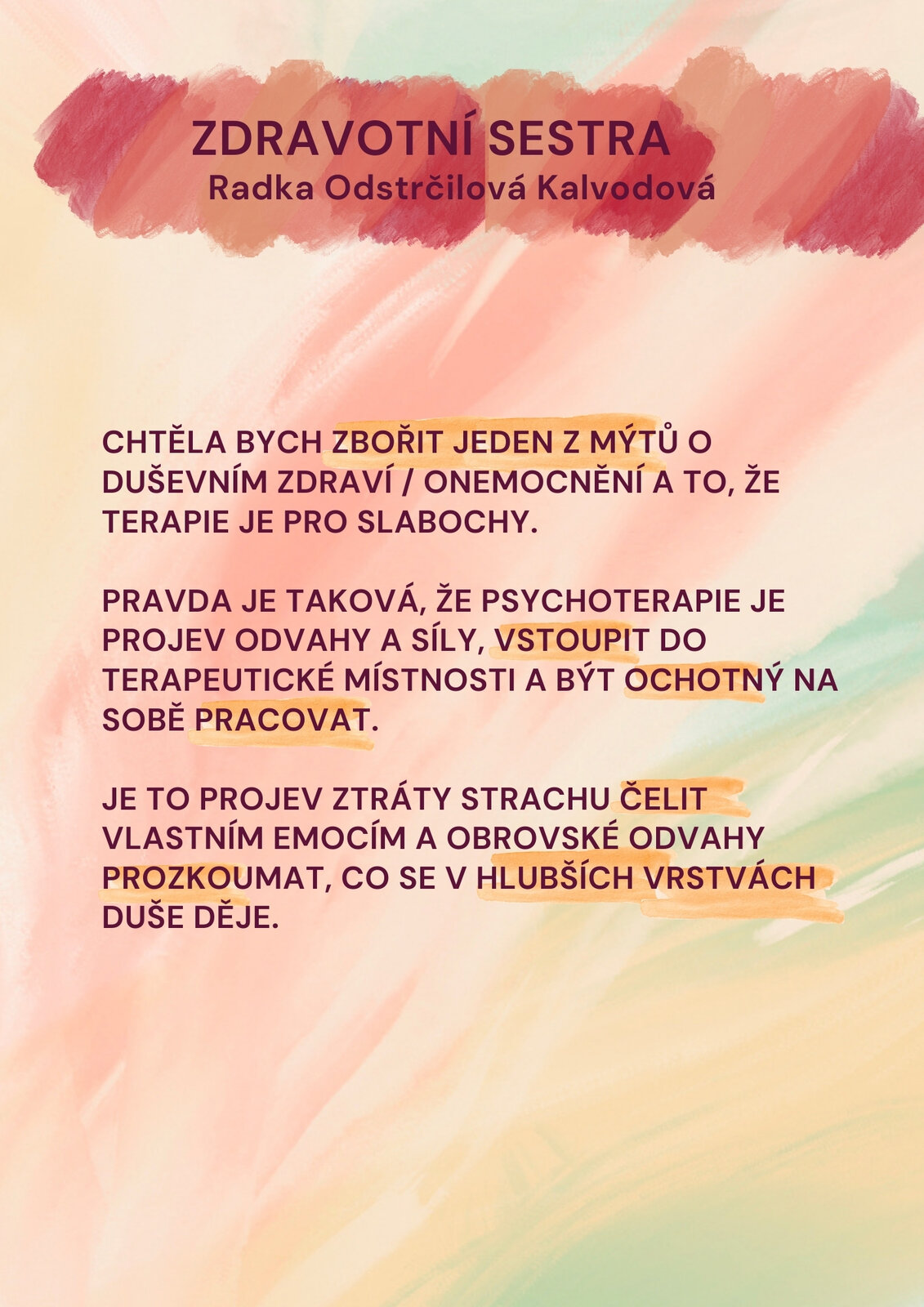 ZDRAVOTNÍ SESTRA
Radka Odstrčilová Kalvodová

CHTĚLA BYCH ZBOŘIT JEDEN Z MÝTŮ O DUŠEVNÍM ZDRAVÍ / ONEMOCNĚNÍ A TO, ŽE TERAPIE JE PRO SLABOCHY.

PRAVDA JE TAKOVÁ, ŽE PSYCHOTERAPIE JE PROJEV ODVAHY A SÍLY, VSTOUPIT DO TERAPEUTICKÉ MÍSTNOSTI A BÝT OCHOTNÝ NA SOBĚ PRACOVAT.

JE TO PROJEV ZTRÁTY STRACHU ČELIT VLASTNÍM EMOCÍM A OBROVSKÉ ODVAHY PROZKOUMAT, CO SE V HLUBŠÍCH VRSTVÁCH DUŠE DĚJE.